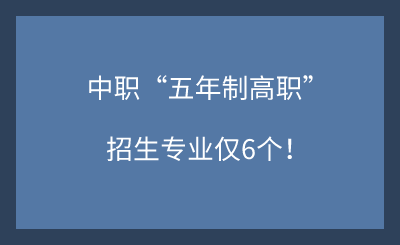 中职“五年制高职”

招生专业仅6个！